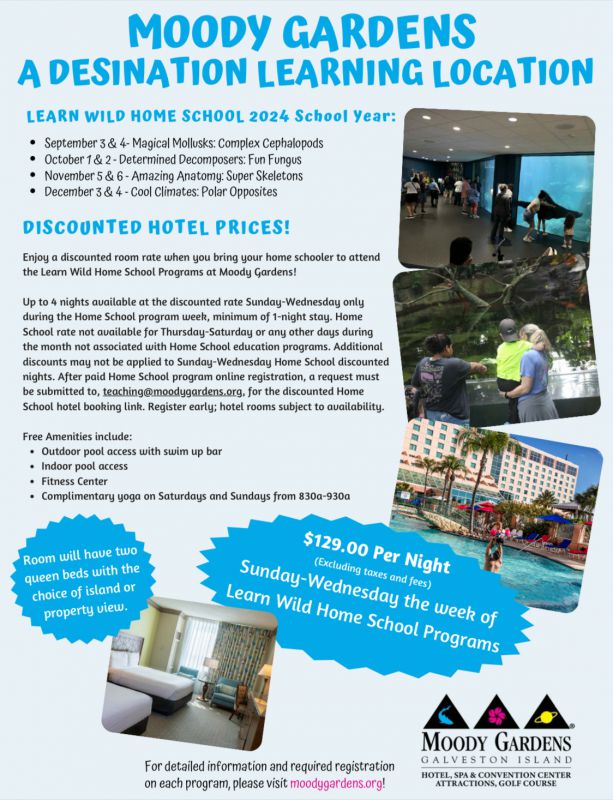 MOODY GARDENS
A DESINATION LEARNING LOCATION

LEARN WILD HOME SCHOOL 2024 School Year:

- September 3 & 4- Magical Mollusks: Complex Cephalopods
- October 1 & 2 - Determined Decomposers: Fun Fungus
- November 5 & 6 - Amazing Anatomy: Super Skeletons
- December 3 & 4 - Cool Climates: Polar Opposites

DISCOUNTED HOTEL PRICES!

Enjoy a discounted room rate when you bring your home schooler to attend the Learn Wild Home School Programs at Moody Gardens!

Up to 4 nights available at the discounted rate Sunday-Wednesday only during the Home School program week, minimum of 1-night stay. Home School rate not available for Thursday-Saturday or any other days during the month not associated with Home School education programs. Additional discounts may not be applied to Sunday-Wednesday Home School discounted nights. After paid Home School program online registration, a request must be submitted to, teaching@moodygardens.org, for the discounted Home School hotel booking link. Register early; hotel rooms subject to availability.

Free Amenities include:
- Outdoor pool access with swim up bar
- Indoor pool access
- Fitness Center
- Complimentary yoga on Saturdays and Sundays from 830a-930a

Room will have two queen beds with the choice of island or property view.

$129.00 Per Night
(Excluding taxes and fees)
Sunday-Wednesday the week of Learn Wild Home School Programs

For detailed information and required registration on each program, please visit moodygardens.org!

MOODY GARDENS
GALVESTON ISLAND
HOTEL, SPA & CONVENTION CENTER
ATTRACTIONS, GOLF COURSE